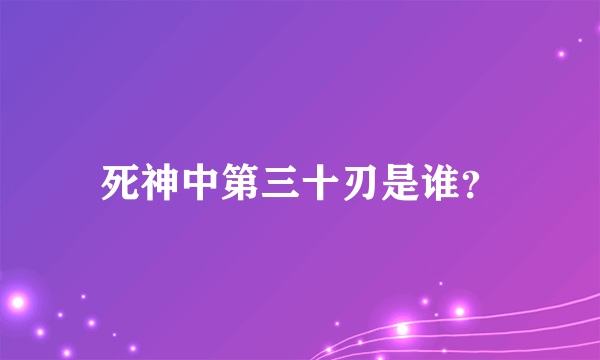 死神中第三十刃是谁?